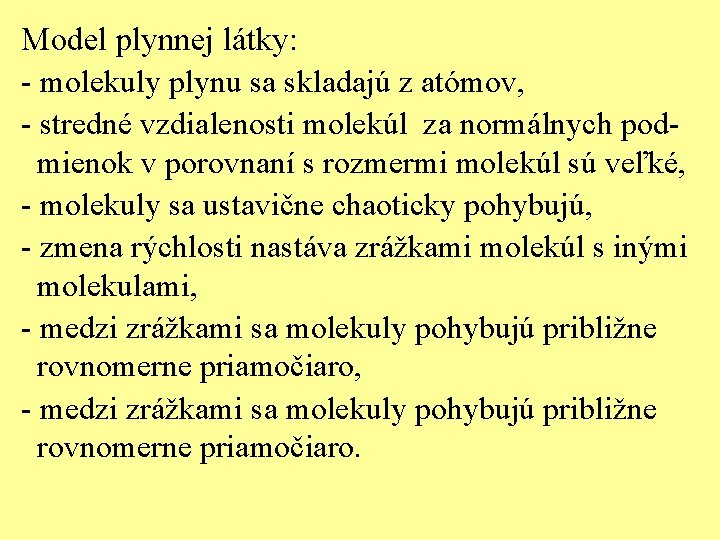 Model plynnej látky:
- molekuly plynu sa skladajú z atómov,
- stredné vzdialenosti molekúl za normálnych podmienok v porovnaní s rozmermi molekúl sú veľké,
- molekuly sa ustavične chaoticky pohybujú,
- zmena rýchlosti nastáva zrážkami molekúl s inými molekulami,
- medzi zrážkami sa molekuly pohybujú približne rovnomerne priamočiaro,
- medzi zrážkami sa molekuly pohybujú približne rovnomerne priamočiaro.